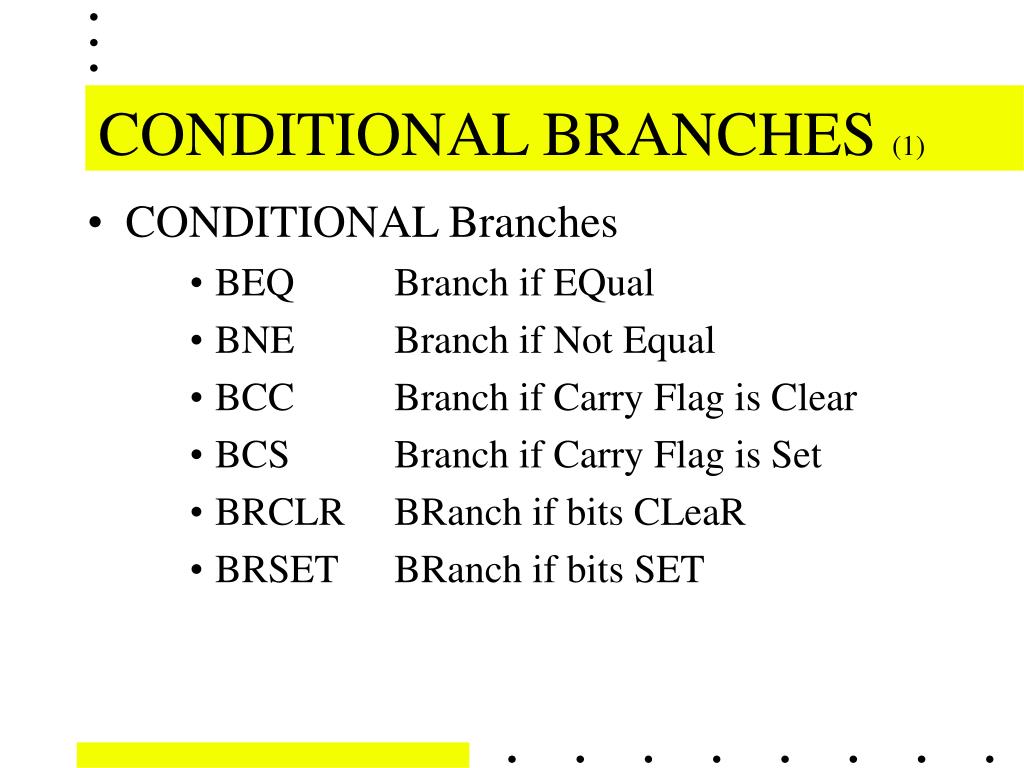 CONDITIONAL BRANCHES (1)

• CONDITIONAL Branches
  • BEQ Branch if EQual
  • BNE Branch if Not Equal
  • BCC Branch if Carry Flag is Clear
  • BCS Branch if Carry Flag is Set
  • BRCLR BRanch if bits CLeaR
  • BRSET BRanch if bits SET